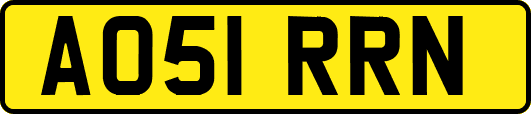 AO51 RRN